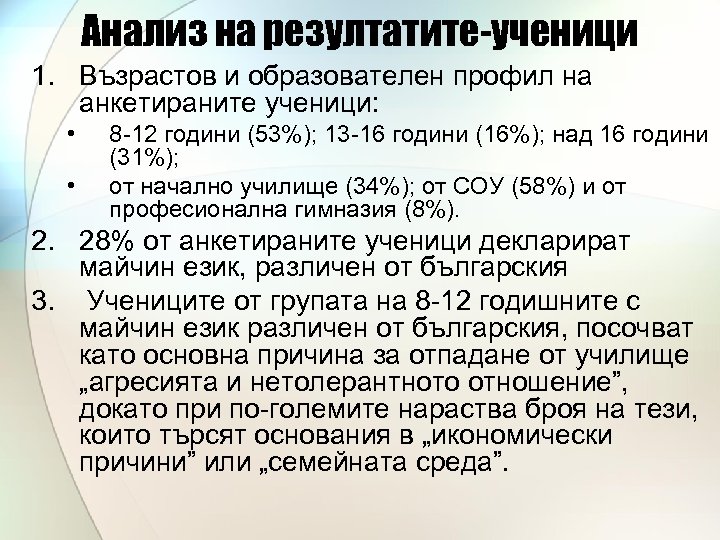 Анализ на резултатите-ученици

1. Възрастов и образователен профил на анкетираните ученици:
• 8-12 години (53%); 13-16 години (16%); над 16 години (31%);
• от начално училище (34%); от СОУ (58%) и от професионална гимназия (8%).

2. 28% от анкетираните ученици декларират майчин език, различен от българския

3. Учениците от групата на 8-12 годишните с майчин език различен от българския, посочват като основна причина за отпадане от училище „агресията и нетолерантното отношение”, докато при по-големите нараства броя на тези, които търсят основания в „икономически причини” или „семейната среда”.